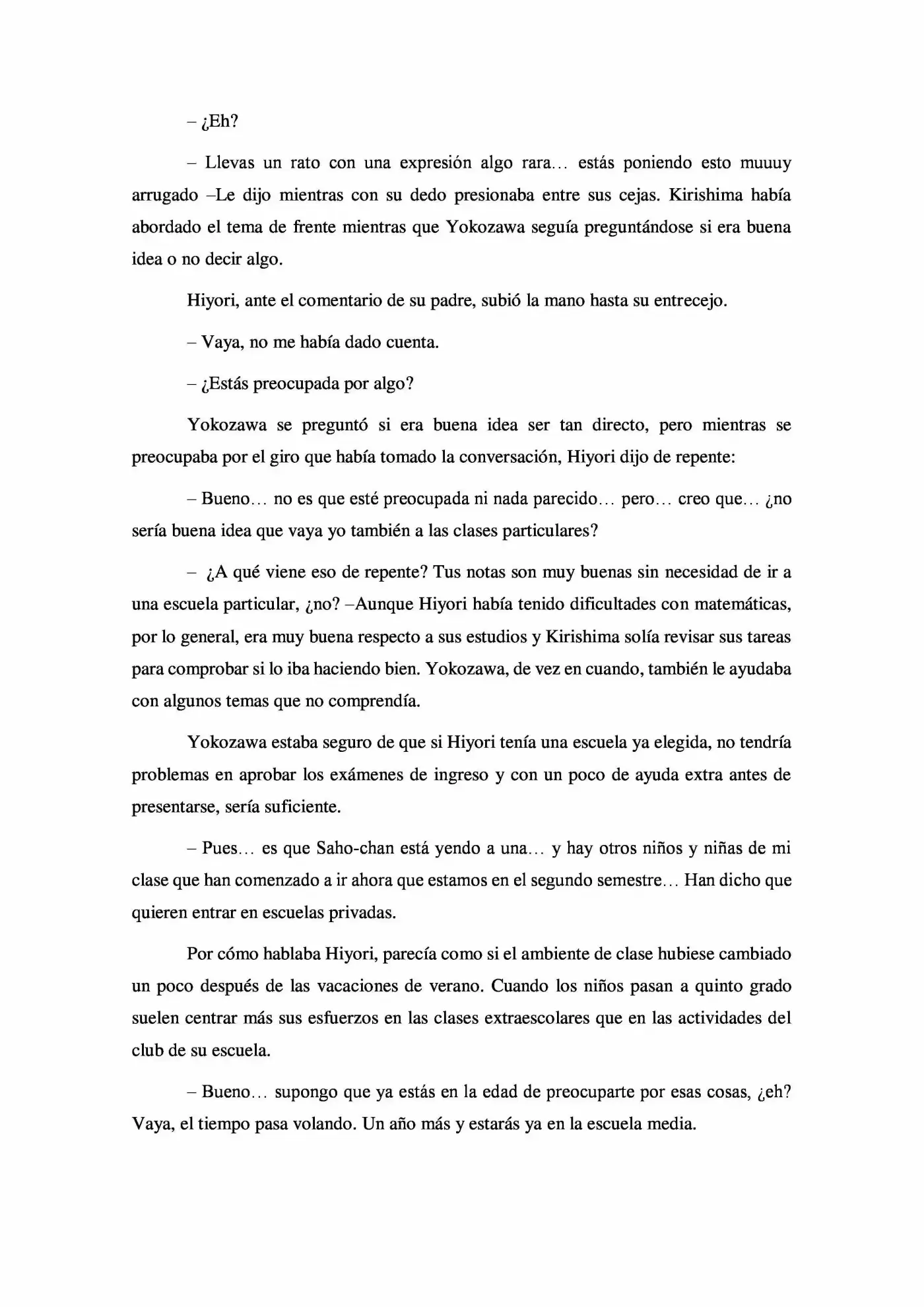 – ¿Eh?

– Llevas un rato con una expresión algo rara… estás poniendo esto muuuy arrugado –Le dijo mientras con su dedo presionaba entre sus cejas. Kirishima había abordado el tema de frente mientras que Yokozawa seguía preguntándose si era buena idea o no decir algo.

Hiyori, ante el comentario de su padre, subió la mano hasta su entrecejo.

– Vaya, no me había dado cuenta.

– ¿Estás preocupada por algo?

Yokozawa se preguntó si era buena idea ser tan directo, pero mientras se preocupaba por el giro que había tomado la conversación, Hiyori dijo de repente:

– Bueno… no es que esté preocupada ni nada parecido… pero… creo que… ¿no sería buena idea que vaya yo también a las clases particulares?

– ¿A qué viene eso de repente? Tus notas son muy buenas sin necesidad de ir a una escuela particular, ¿no? –Aunque Hiyori había tenido dificultades con matemáticas, por lo general, era muy buena respecto a sus estudios y Kirishima solía revisar sus tareas para comprobar si lo iba haciendo bien. Yokozawa, de vez en cuando, también le ayudaba con algunos temas que no comprendía.

Yokozawa estaba seguro de que si Hiyori tenía una escuela ya elegida, no tendría problemas en aprobar los exámenes de ingreso y con un poco de ayuda extra antes de presentarse, sería suficiente.

– Pues… es que Saho-chan está yendo a una… y hay otros niños y niñas de mi clase que han comenzado a ir ahora que estamos en el segundo semestre… Han dicho que quieren entrar en escuelas privadas.

Por cómo hablaba Hiyori, parecía como si el ambiente de clase hubiese cambiado un poco después de las vacaciones de verano. Cuando los niños pasan a quinto grado suelen centrar más sus esfuerzos en las clases extraescolares que en las actividades del club de su escuela.

– Bueno… supongo que ya estás en la edad de preocuparte por esas cosas, ¿eh? Vaya, el tiempo pasa volando. Un año más y estarás ya en la escuela media.